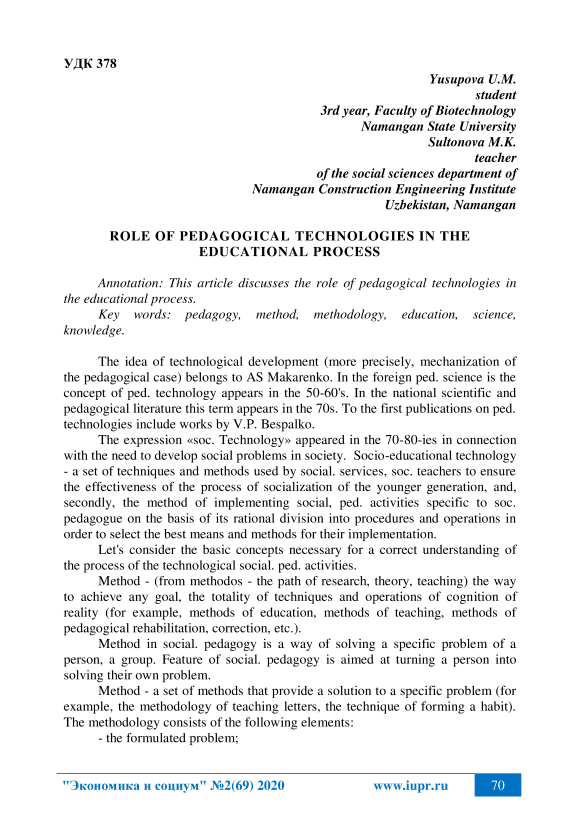 УДК 378

Yusupova U.M.
student
3rd year, Faculty of Biotechnology
Namangan State University
Sultonova M.K.
teacher
of the social sciences department of
Namangan Construction Engineering Institute
Uzbekistan, Namangan

ROLE OF PEDAGOGICAL TECHNOLOGIES IN THE EDUCATIONAL PROCESS

Annotation: This article discusses the role of pedagogical technologies in the educational process.
Key words: pedagogy, method, methodology, education, science, knowledge.

The idea of technological development (more precisely, mechanization of the pedagogical case) belongs to AS Makarenko. In the foreign ped. science is the concept of ped. technology appears in the 50-60's. In the national scientific and pedagogical literature this term appears in the 70s. To the first publications on ped. technologies include works by V.P. Bespalko.

The expression «soc. Technology» appeared in the 70-80-ies in connection with the need to develop social problems in society. Socio-educational technology - a set of techniques and methods used by social. services, soc. teachers to ensure the effectiveness of the process of socialization of the younger generation, and, secondly, the method of implementing social, ped. activities specific to soc. pedagogue on the basis of its rational division into procedures and operations in order to select the best means and methods for their implementation.

Let's consider the basic concepts necessary for a correct understanding of the process of the technological social. ped. activities.

Method - (from methodos - the path of research, theory, teaching) the way to achieve any goal, the totality of techniques and operations of cognition of reality (for example, methods of education, methods of teaching, methods of pedagogical rehabilitation, correction, etc.).

Method in social. pedagogy is a way of solving a specific problem of a person, a group. Feature of social. pedagogy is aimed at turning a person into solving their own problem.

Method - a set of methods that provide a solution to a specific problem (for example, the methodology of teaching letters, the technique of forming a habit). The methodology consists of the following elements:

- the formulated problem;

"Экономика и социум" №2(69) 2020 www.iupr.ru 70